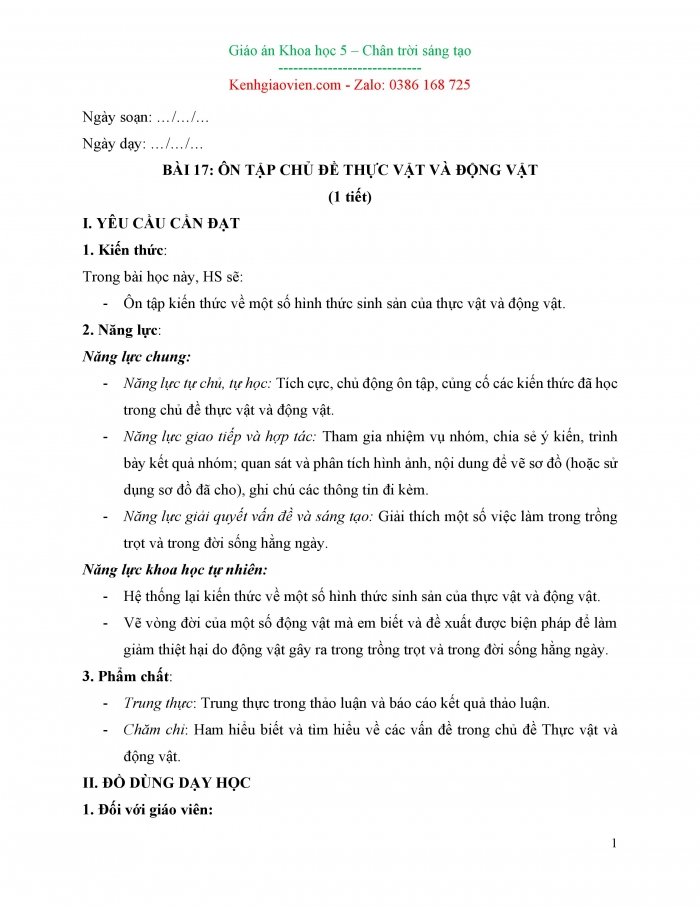 Giáo án Khoa học 5 – Chân trời sáng tạo
-----------------------------
Kenhgiaovien.com - Zalo: 0386 168 725

Ngày soạn: …/…/…

Ngày dạy: …/…/…

BÀI 17: ÔN TẬP CHỦ ĐỀ THỰC VẬT VÀ ĐỘNG VẬT
(1 tiết)

I. YÊU CẦU CẦN ĐẠT

1. Kiến thức:

Trong bài học này, HS sẽ:

- Ôn tập kiến thức về một số hình thức sinh sản của thực vật và động vật.

2. Năng lực:

Năng lực chung:

- Năng lực tự chủ, tự học: Tích cực, chủ động ôn tập, củng cố các kiến thức đã học trong chủ đề thực vật và động vật.
- Năng lực giao tiếp và hợp tác: Tham gia nhiệm vụ nhóm, chia sẻ ý kiến, trình bày kết quả nhóm; quan sát và phân tích hình ảnh, nội dung để vẽ sơ đồ (hoặc sử dụng sơ đồ đã cho), ghi chú các thông tin đi kèm.
- Năng lực giải quyết vấn đề và sáng tạo: Giải thích một số việc làm trong trồng trọt và trong đời sống hằng ngày.

Năng lực khoa học tự nhiên:

- Hệ thống lại kiến thức về một số hình thức sinh sản của thực vật và động vật.
- Vẽ vòng đời của một số động vật mà em biết và đề xuất được biện pháp để làm giảm thiệt hại do động vật gây ra trong trồng trọt và trong đời sống hằng ngày.

3. Phẩm chất:

- Trung thực: Trung thực trong thảo luận và báo cáo kết quả thảo luận.
- Chăm chỉ: Ham hiểu biết và tìm hiểu về các vấn đề trong chủ đề Thực vật và động vật.

II. ĐỒ DÙNG DẠY HỌC

1. Đối với giáo viên:

1